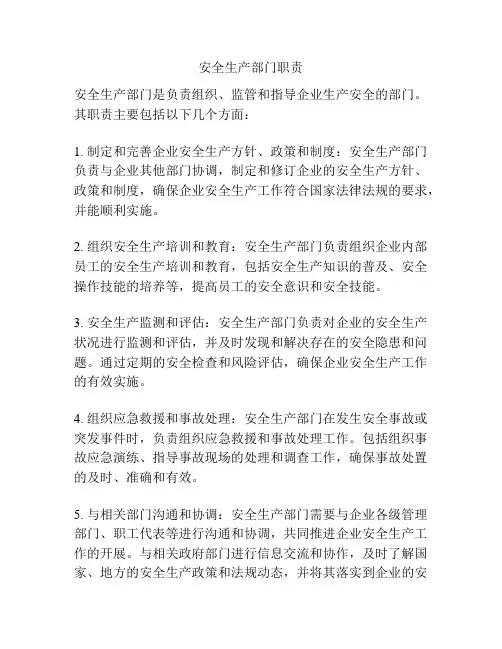 安全生产部门职责

安全生产部门是负责组织、监管和指导企业生产安全的部门。其职责主要包括以下几个方面：

1. 制定和完善企业安全生产方针、政策和制度：安全生产部门负责与企业其他部门协调，制定和修订企业的安全生产方针、政策和制度，确保企业安全生产工作符合国家法律法规的要求，并能顺利实施。

2. 组织安全生产培训和教育：安全生产部门负责组织企业内部员工的安全生产培训和教育，包括安全生产知识的普及、安全操作技能的培养等，提高员工的安全意识和安全技能。

3. 安全生产监测和评估：安全生产部门负责对企业的安全生产状况进行监测和评估，并及时发现和解决存在的安全隐患和问题。通过定期的安全检查和风险评估，确保企业安全生产工作的有效实施。

4. 组织应急救援和事故处理：安全生产部门在发生安全事故或突发事件时，负责组织应急救援和事故处理工作。包括组织事故应急演练、指导事故现场的处理和调查工作，确保事故处置的及时、准确和有效。

5. 与相关部门沟通和协调：安全生产部门需要与企业各级管理部门、职工代表等进行沟通和协调，共同推进企业安全生产工作的开展。与相关政府部门进行信息交流和协作，及时了解国家、地方的安全生产政策和法规动态，并将其落实到企业的安